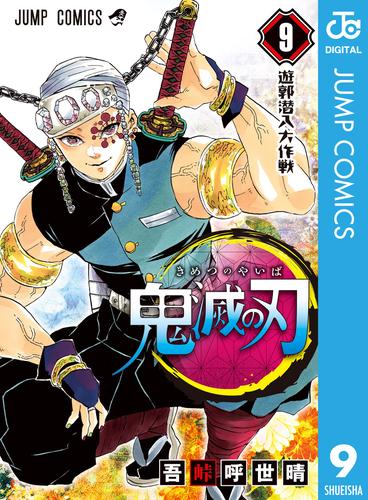 JUMP COMICS

9

遊郭潜入大作戦

きめつのやいば

鬼滅の刃

吾峠呼世晴

JC
DIGITAL

JUMP COMICS

9

SHUEISHA